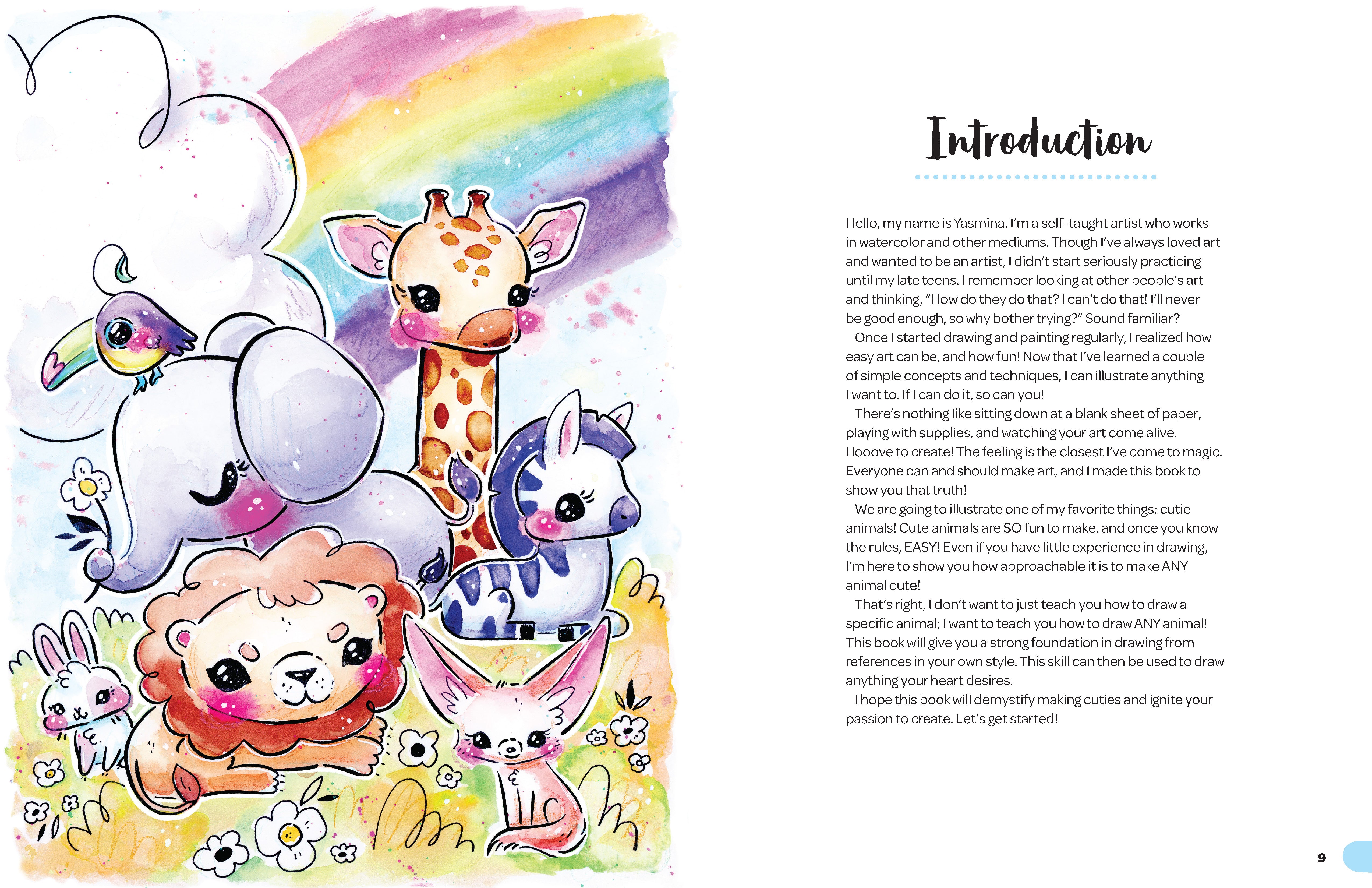 Introduction

Hello, my name is Yasmina. I'm a self-taught artist who works in watercolor and other mediums. Though I've always loved art and wanted to be an artist, I didn't start seriously practicing until my late teens. I remember looking at other people's art and thinking, "How do they do that? I can't do that! I'll never be good enough, so why bother trying?" Sound familiar?

Once I started drawing and painting regularly, I realized how easy art can be, and how fun! Now that I've learned a couple of simple concepts and techniques, I can illustrate anything I want to. If I can do it, so can you!

There's nothing like sitting down at a blank sheet of paper, playing with supplies, and watching your art come alive. I looove to create! The feeling is the closest I've come to magic. Everyone can and should make art, and I made this book to show you that truth!

We are going to illustrate one of my favorite things: cutie animals! Cute animals are SO fun to make, and once you know the rules, EASY! Even if you have little experience in drawing, I'm here to show you how approachable it is to make ANY animal cute!

That's right, I don't want to just teach you how to draw a specific animal; I want to teach you how to draw ANY animal! This book will give you a strong foundation in drawing from references in your own style. This skill can then be used to draw anything your heart desires.

I hope this book will demystify making cuties and ignite your passion to create. Let's get started!

9